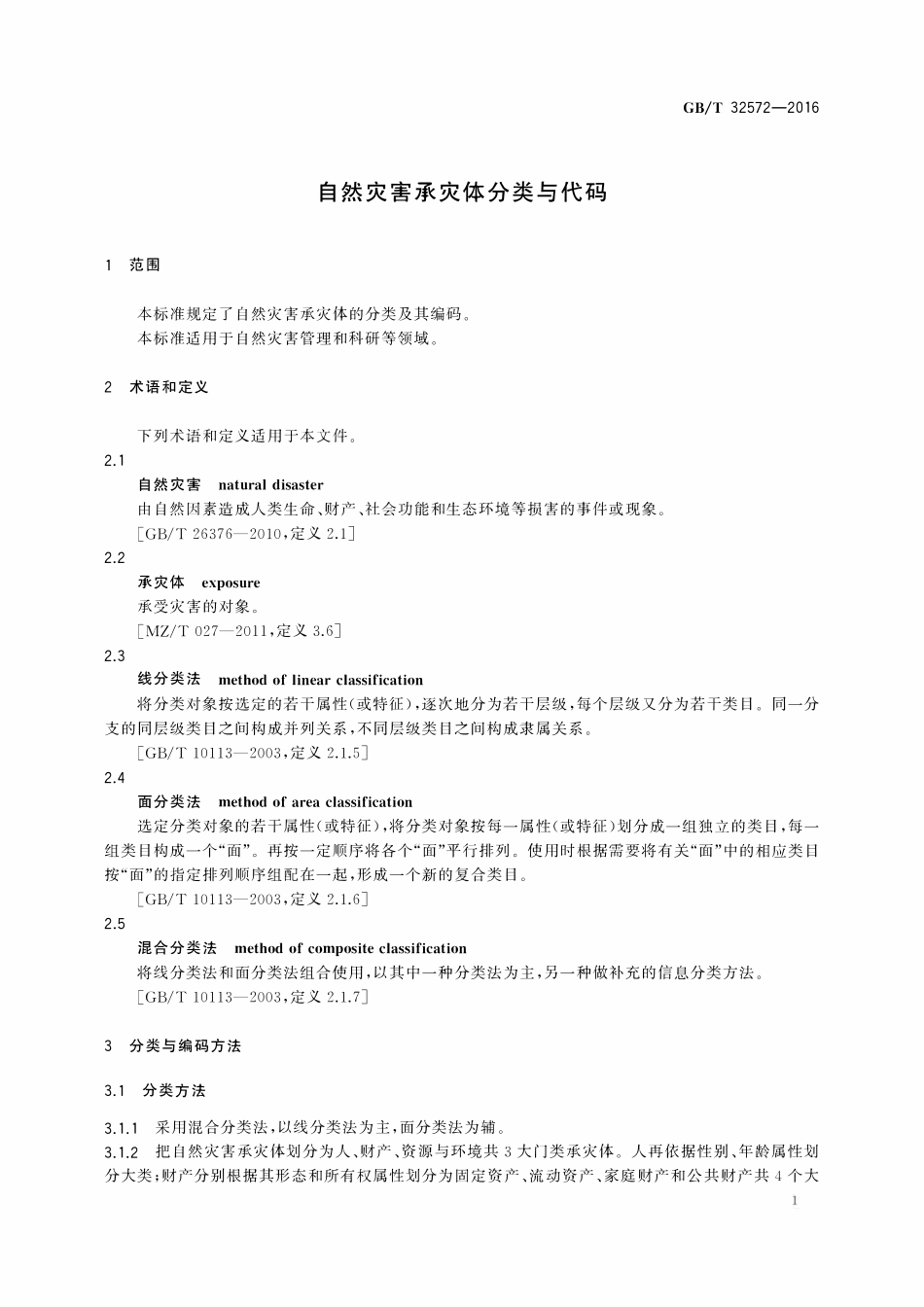 GB/T 32572—2016

自然灾害承灾体分类与代码

1 范围

本标准规定了自然灾害承灾体的分类及其编码。
本标准适用于自然灾害管理和科研等领域。

2 术语和定义

下列术语和定义适用于本文件。

2.1
自然灾害 natural disaster
由自然因素造成人类生命、财产、社会功能和生态环境等损害的事件或现象。
[GB/T 26376—2010,定义 2.1]

2.2
承灾体 exposure
承受灾害的对象。
[MZ/T 027—2011,定义 3.6]

2.3
线分类法 method of linear classification
将分类对象按选定的若干属性(或特征),逐次地分为若干层级,每个层级又分为若干类目。同一分支的同层级类目之间构成并列关系,不同层级类目之间构成隶属关系。
[GB/T 10113—2003,定义 2.1.5]

2.4
面分类法 method of area classification
选定分类对象的若干属性(或特征),将分类对象按每一属性(或特征)划分成一组独立的类目,每一组类目构成一个“面”。再按一定顺序将各个“面”平行排列。使用时根据需要将有关“面”中的相应类目按“面”的指定排列顺序组配在一起,形成一个新的复合类目。
[GB/T 10113—2003,定义 2.1.6]

2.5
混合分类法 method of composite classification
将线分类法和面分类法组合使用,以其中一种分类法为主,另一种做补充的信息分类方法。
[GB/T 10113—2003,定义 2.1.7]

3 分类与编码方法

3.1 分类方法

3.1.1 采用混合分类法,以线分类法为主,面分类法为辅。
3.1.2 把自然灾害承灾体划分为人、财产、资源与环境共 3 大门类承灾体。人再依据性别、年龄属性划分大类;财产分别根据其形态和所有权属性划分为固定资产、流动资产、家庭财产和公共财产共 4 个大

1